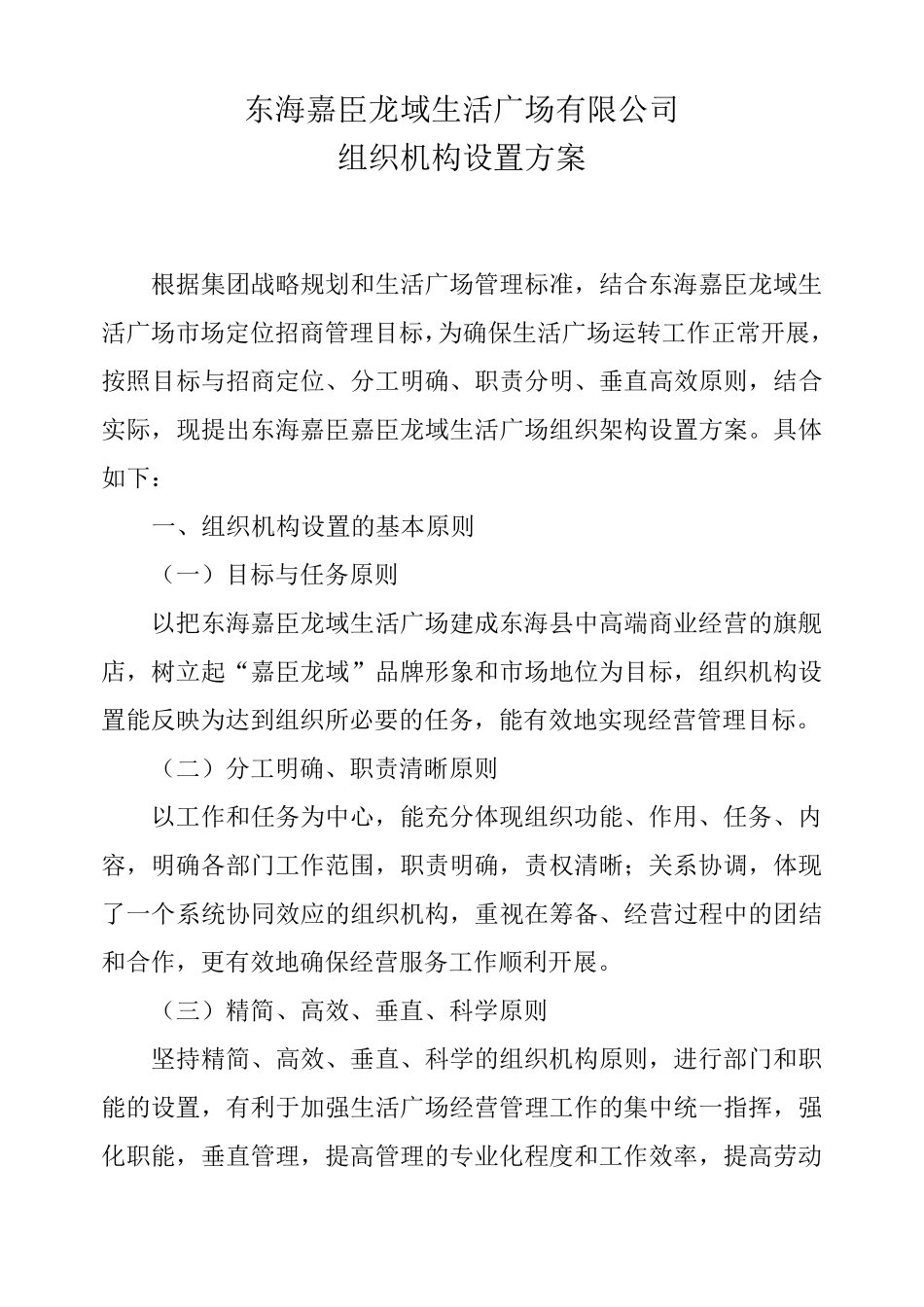 东海嘉臣龙域生活广场有限公司
组织机构设置方案

根据集团战略规划和生活广场管理标准，结合东海嘉臣龙域生活广场市场定位招商管理目标，为确保生活广场运转工作正常开展，按照目标与招商定位、分工明确、职责分明、垂直高效原则，结合实际，现提出东海嘉臣嘉臣龙域生活广场组织架构设置方案。具体如下：

一、组织机构设置的基本原则

（一）目标与任务原则

以把东海嘉臣龙域生活广场建成东海县中高端商业经营的旗舰店，树立起“嘉臣龙域”品牌形象和市场地位为目标，组织机构设置能反映为达到组织所必要的任务，能有效地实现经营管理目标。

（二）分工明确、职责清晰原则

以工作和任务为中心，能充分体现组织功能、作用、任务、内容，明确各部门工作范围，职责明确，责权清晰；关系协调，体现了一个系统协同效应的组织机构，重视在筹备、经营过程中的团结和合作，更有效地确保经营服务工作顺利开展。

（三）精简、高效、垂直、科学原则

坚持精简、高效、垂直、科学的组织机构原则，进行部门和职能的设置，有利于加强生活广场经营管理工作的集中统一指挥，强化职能，垂直管理，提高管理的专业化程度和工作效率，提高劳动